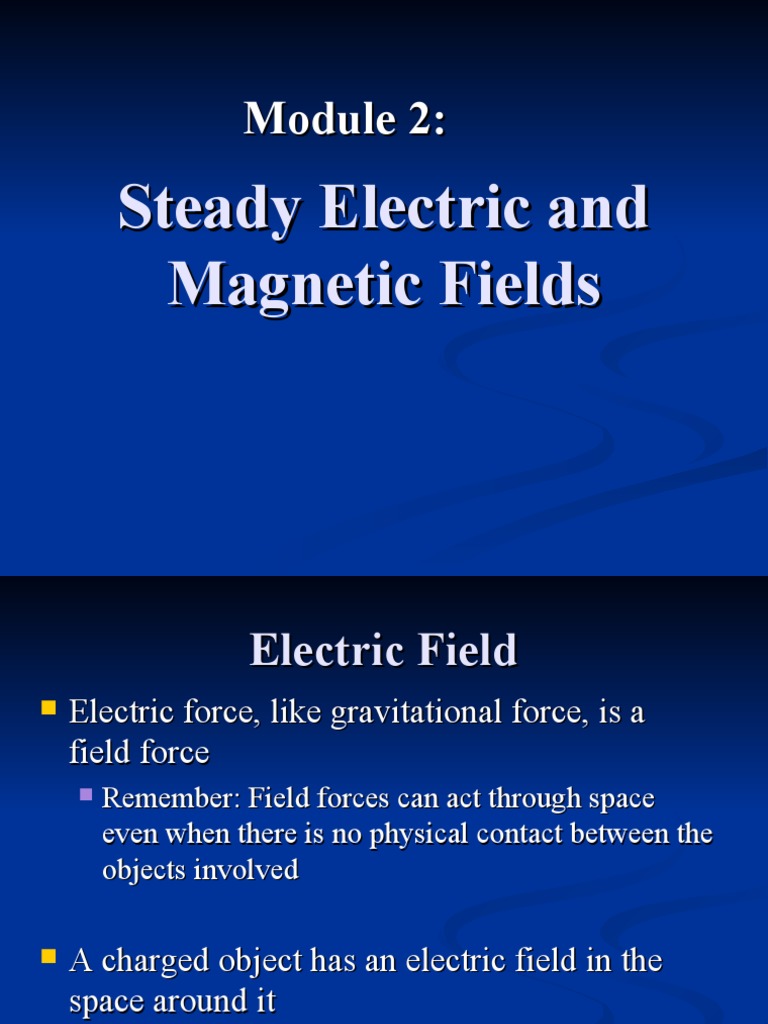 Module 2:

Steady Electric and Magnetic Fields

Electric Field

Electric force, like gravitational force, is a field force

Remember: Field forces can act through space even when there is no physical contact between the objects involved

A charged object has an electric field in the space around it